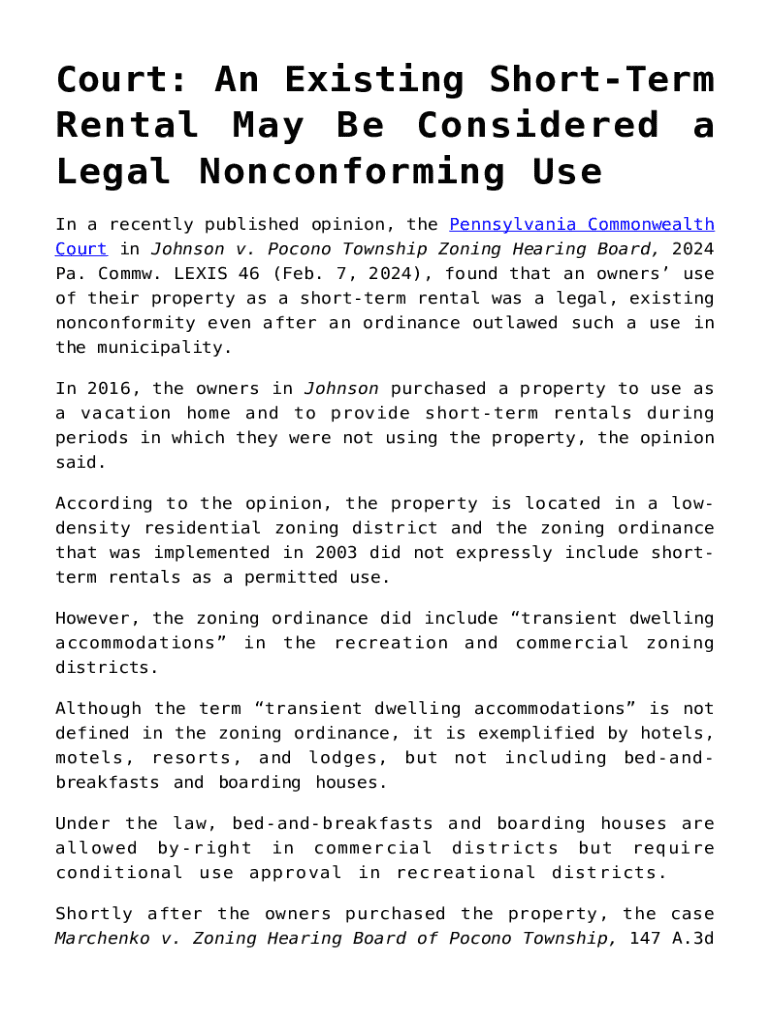 Court: An Existing Short-Term Rental May Be Considered a Legal Nonconforming Use

In a recently published opinion, the Pennsylvania Commonwealth Court in Johnson v. Pocono Township Zoning Hearing Board, 2024 Pa. Commw. LEXIS 46 (Feb. 7, 2024), found that an owners' use of their property as a short-term rental was a legal, existing nonconformity even after an ordinance outlawed such a use in the municipality.

In 2016, the owners in Johnson purchased a property to use as a vacation home and to provide short-term rentals during periods in which they were not using the property, the opinion said.

According to the opinion, the property is located in a low-density residential zoning district and the zoning ordinance that was implemented in 2003 did not expressly include short-term rentals as a permitted use.

However, the zoning ordinance did include "transient dwelling accommodations" in the recreation and commercial zoning districts.

Although the term "transient dwelling accommodations" is not defined in the zoning ordinance, it is exemplified by hotels, motels, resorts, and lodges, but not including bed-and-breakfasts and boarding houses.

Under the law, bed-and-breakfasts and boarding houses are allowed by-right in commercial districts but require conditional use approval in recreational districts.

Shortly after the owners purchased the property, the case Marchenko v. Zoning Hearing Board of Pocono Township, 147 A.3d